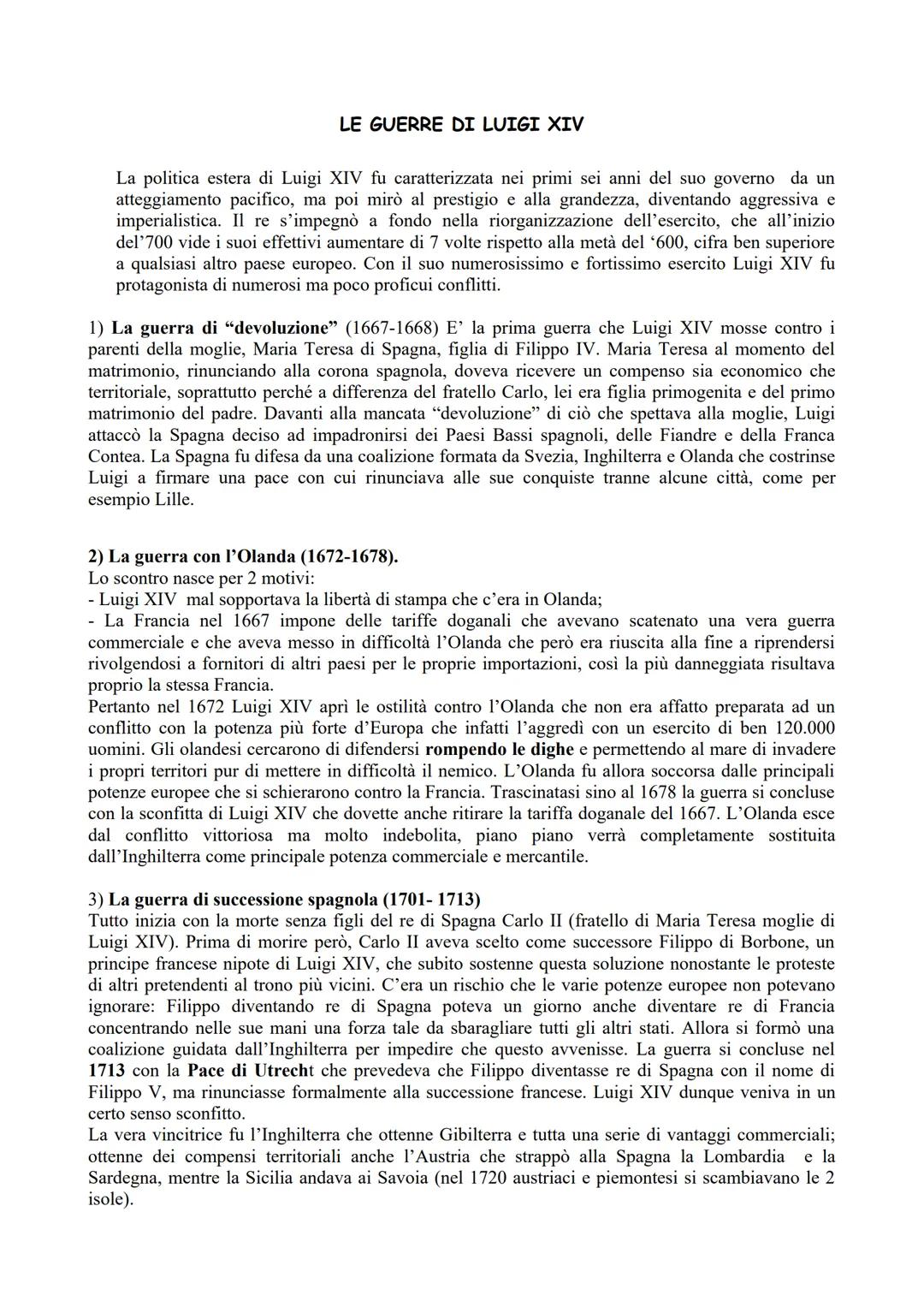 LE GUERRE DI LUIGI XIV

La politica estera di Luigi XIV fu caratterizzata nei primi sei anni del suo governo da un atteggiamento pacifico, ma poi mirò al prestigio e alla grandezza, diventando aggressiva e imperialistica. Il re s'impegnò a fondo nella riorganizzazione dell'esercito, che all'inizio del'700 vide i suoi effettivi aumentare di 7 volte rispetto alla metà del '600, cifra ben superiore a qualsiasi altro paese europeo. Con il suo numerosissimo e fortissimo esercito Luigi XIV fu protagonista di numerosi ma poco proficui conflitti.

1) La guerra di "devoluzione" (1667-1668) E' la prima guerra che Luigi XIV mosse contro i parenti della moglie, Maria Teresa di Spagna, figlia di Filippo IV. Maria Teresa al momento del matrimonio, rinunciando alla corona spagnola, doveva ricevere un compenso sia economico che territoriale, soprattutto perché a differenza del fratello Carlo, lei era figlia primogenita e del primo matrimonio del padre. Davanti alla mancata "devoluzione" di ciò che spettava alla moglie, Luigi attaccò la Spagna deciso ad impadronirsi dei Paesi Bassi spagnoli, delle Fiandre e della Franca Contea. La Spagna fu difesa da una coalizione formata da Svezia, Inghilterra e Olanda che costrinse Luigi a firmare una pace con cui rinunciava alle sue conquiste tranne alcune città, come per esempio Lille.

2) La guerra con l'Olanda (1672-1678).
Lo scontro nasce per 2 motivi:
- Luigi XIV mal sopportava la libertà di stampa che c'era in Olanda;
- La Francia nel 1667 impone delle tariffe doganali che avevano scatenato una vera guerra commerciale e che aveva messo in difficoltà l'Olanda che però era riuscita alla fine a riprendersi rivolgendosi a fornitori di altri paesi per le proprie importazioni, così la più danneggiata risultava proprio la stessa Francia.
Pertanto nel 1672 Luigi XIV aprì le ostilità contro l'Olanda che non era affatto preparata ad un conflitto con la potenza più forte d'Europa che infatti l'aggredì con un esercito di ben 120.000 uomini. Gli olandesi cercarono di difendersi rompendo le dighe e permettendo al mare di invadere i propri territori pur di mettere in difficoltà il nemico. L'Olanda fu allora soccorsa dalle principali potenze europee che si schierarono contro la Francia. Trascinatasi sino al 1678 la guerra si concluse con la sconfitta di Luigi XIV che dovette anche ritirare la tariffa doganale del 1667. L'Olanda esce dal conflitto vittoriosa ma molto indebolita, piano piano verrà completamente sostituita dall'Inghilterra come principale potenza commerciale e mercantile.

3) La guerra di successione spagnola (1701- 1713)
Tutto inizia con la morte senza figli del re di Spagna Carlo II (fratello di Maria Teresa moglie di Luigi XIV). Prima di morire però, Carlo II aveva scelto come successore Filippo di Borbone, un principe francese nipote di Luigi XIV, che subito sostenne questa soluzione nonostante le proteste di altri pretendenti al trono più vicini. C'era un rischio che le varie potenze europee non potevano ignorare: Filippo diventando re di Spagna poteva un giorno anche diventare re di Francia concentrando nelle sue mani una forza tale da sbaragliare tutti gli altri stati. Allora si formò una coalizione guidata dall'Inghilterra per impedire che questo avvenisse. La guerra si concluse nel 1713 con la Pace di Utrecht che prevedeva che Filippo diventasse re di Spagna con il nome di Filippo V, ma rinunciasse formalmente alla successione francese. Luigi XIV dunque veniva in un certo senso sconfitto.
La vera vincitrice fu l'Inghilterra che ottenne Gibilterra e tutta una serie di vantaggi commerciali; ottenne dei compensi territoriali anche l'Austria che strappò alla Spagna la Lombardia e la Sardegna, mentre la Sicilia andava ai Savoia (nel 1720 austriaci e piemontesi si scambiavano le 2 isole).